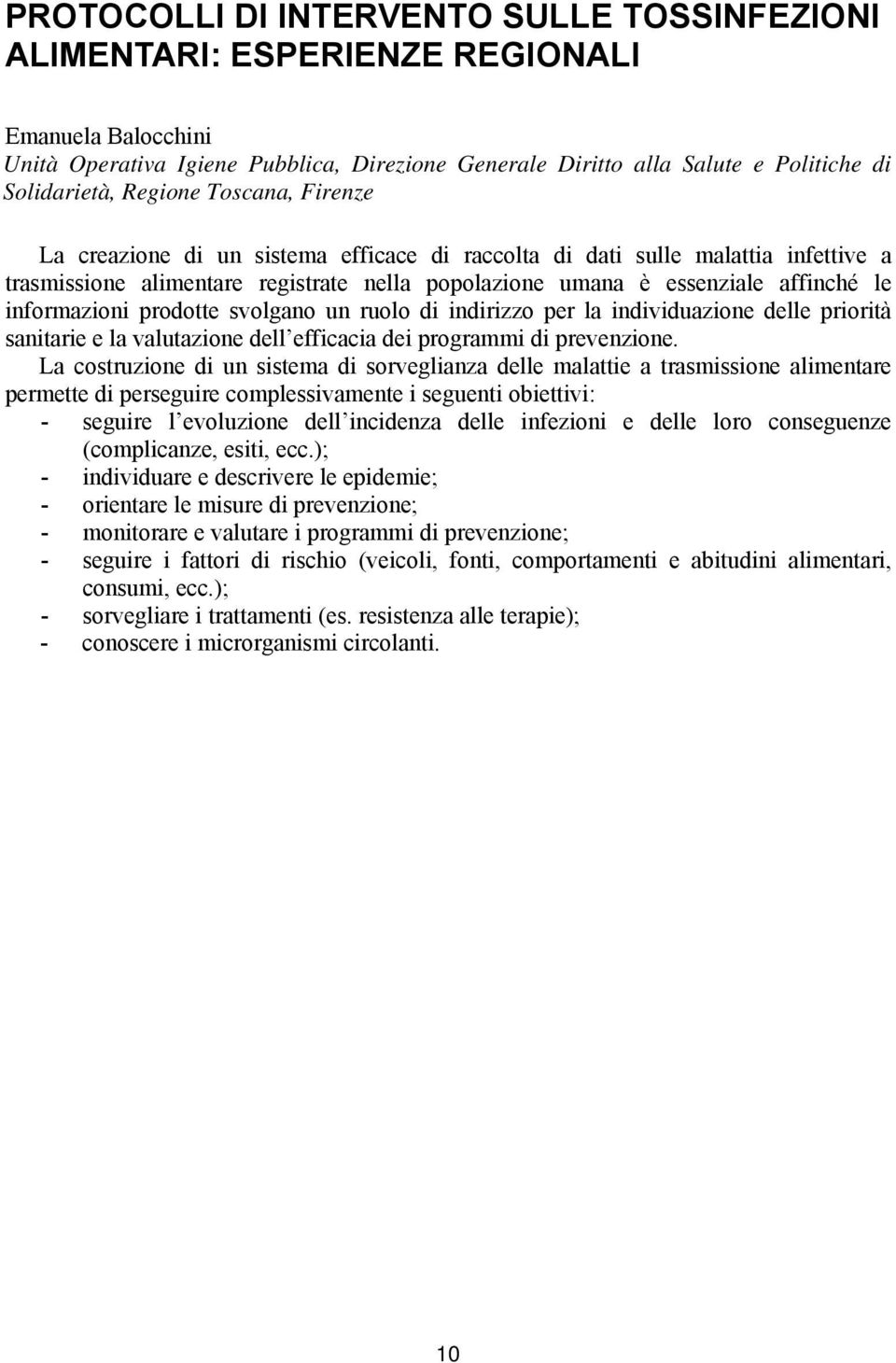 PROTOCOLLI DI INTERVENTO SULLE TOSSINFEZIONI ALIMENTARI: ESPERIENZE REGIONALI

Emanuela Balocchini
Unità Operativa Igiene Pubblica, Direzione Generale Diritto alla Salute e Politiche di Solidarietà, Regione Toscana, Firenze

La creazione di un sistema efficace di raccolta di dati sulle malattia infettive a trasmissione alimentare registrate nella popolazione umana è essenziale affinché le informazioni prodotte svolgano un ruolo di indirizzo per la individuazione delle priorità sanitarie e la valutazione dell efficacia dei programmi di prevenzione.
La costruzione di un sistema di sorveglianza delle malattie a trasmissione alimentare permette di perseguire complessivamente i seguenti obiettivi:
- seguire l evoluzione dell incidenza delle infezioni e delle loro conseguenze (complicanze, esiti, ecc.);
- individuare e descrivere le epidemie;
- orientare le misure di prevenzione;
- monitorare e valutare i programmi di prevenzione;
- seguire i fattori di rischio (veicoli, fonti, comportamenti e abitudini alimentari, consumi, ecc.);
- sorvegliare i trattamenti (es. resistenza alle terapie);
- conoscere i microrganismi circolanti.

10